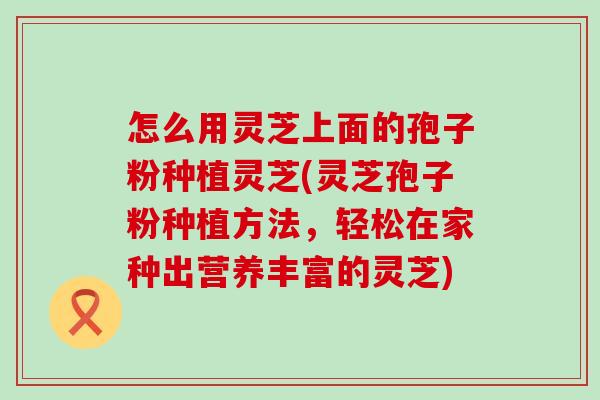 怎么用灵芝上面的孢子粉种植灵芝(灵芝孢子粉种植方法，轻松在家种出营养丰富的灵芝)